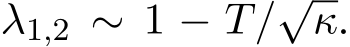 $\lambda_{1,2} \sim 1 - T/\sqrt{\kappa}.$